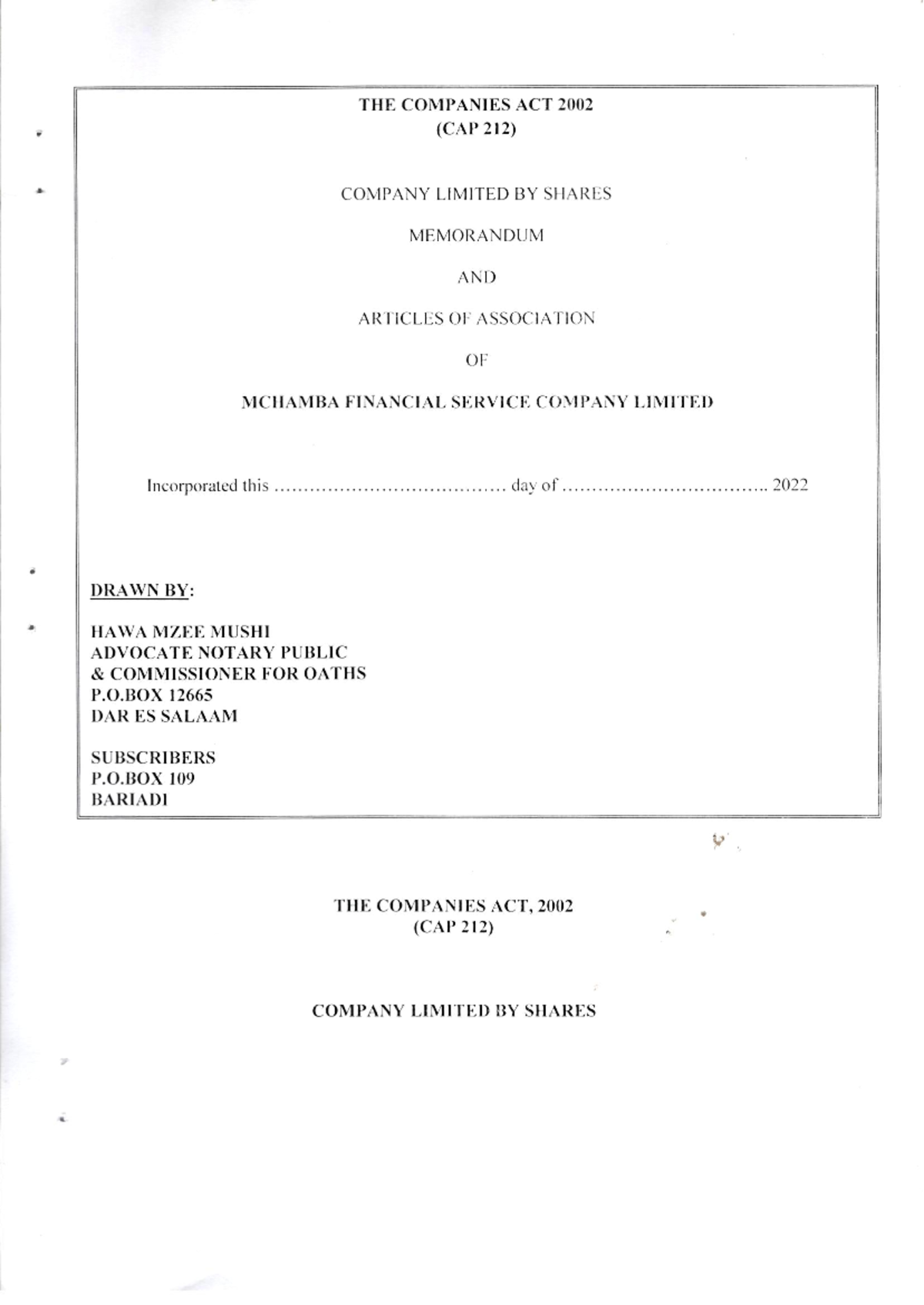 THE COMPANIES ACT 2002
(CAP 212)

COMPANY LIMITED BY SHARES

MEMORANDUM

AND

ARTICLES OF ASSOCIATION

OF

MCHAMBA FINANCIAL SERVICE COMPANY LIMITED

Incorporated this ____ day of ____ 2022

DRAWN BY:

HAWA MZEE MUSHI
ADVOCATE NOTARY PUBLIC
& COMMISSIONER FOR OATHS
P.O.BOX 12665
DAR ES SALAAM

SUBSCRIBERS
P.O.BOX 109
BARIADI

THE COMPANIES ACT, 2002
(CAP 212)

COMPANY LIMITED BY SHARES